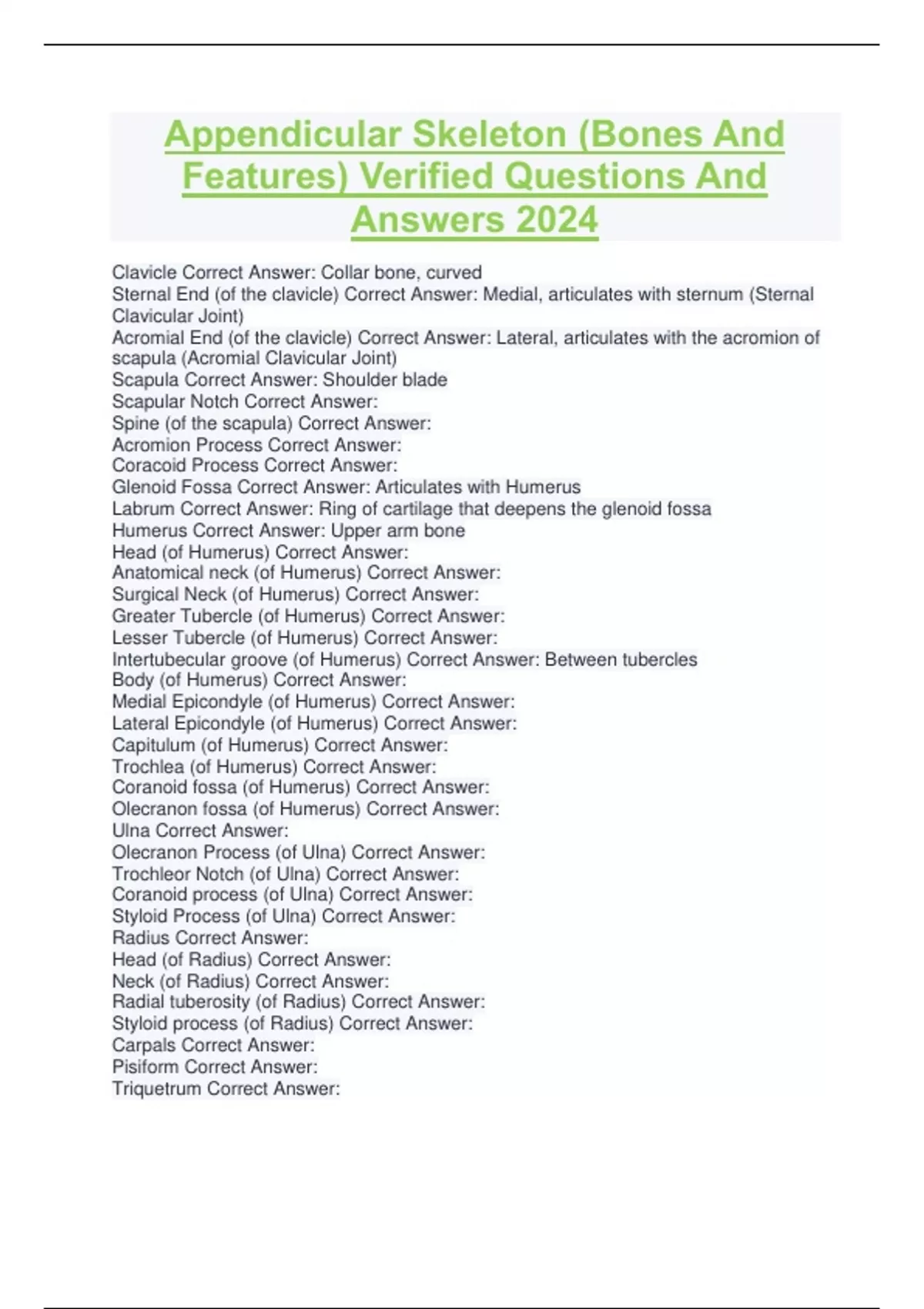 Appendicular Skeleton (Bones And Features) Verified Questions And Answers 2024

Clavicle Correct Answer: Collar bone, curved
Sternal End (of the clavicle) Correct Answer: Medial, articulates with sternum (Sternal Clavicular Joint)
Acromial End (of the clavicle) Correct Answer: Lateral, articulates with the acromion of scapula (Acromial Clavicular Joint)
Scapula Correct Answer: Shoulder blade
Scapular Notch Correct Answer:
Spine (of the scapula) Correct Answer:
Acromion Process Correct Answer:
Coracoid Process Correct Answer:
Glenoid Fossa Correct Answer: Articulates with Humerus
Labrum Correct Answer: Ring of cartilage that deepens the glenoid fossa
Humerus Correct Answer: Upper arm bone
Head (of Humerus) Correct Answer:
Anatomical neck (of Humerus) Correct Answer:
Surgical Neck (of Humerus) Correct Answer:
Greater Tubercle (of Humerus) Correct Answer:
Lesser Tubercle (of Humerus) Correct Answer:
Intertubecular groove (of Humerus) Correct Answer: Between tubercles
Body (of Humerus) Correct Answer:
Medial Epicondyle (of Humerus) Correct Answer:
Lateral Epicondyle (of Humerus) Correct Answer:
Capitulum (of Humerus) Correct Answer:
Trochlea (of Humerus) Correct Answer:
Coranoid fossa (of Humerus) Correct Answer:
Olecranon fossa (of Humerus) Correct Answer:
Ulna Correct Answer:
Olecranon Process (of Ulna) Correct Answer:
Trochleor Notch (of Ulna) Correct Answer:
Coranoid process (of Ulna) Correct Answer:
Styloid Process (of Ulna) Correct Answer:
Radius Correct Answer:
Head (of Radius) Correct Answer:
Neck (of Radius) Correct Answer:
Radial tuberosity (of Radius) Correct Answer:
Styloid process (of Radius) Correct Answer:
Carpals Correct Answer:
Pisiform Correct Answer:
Triquetrum Correct Answer: